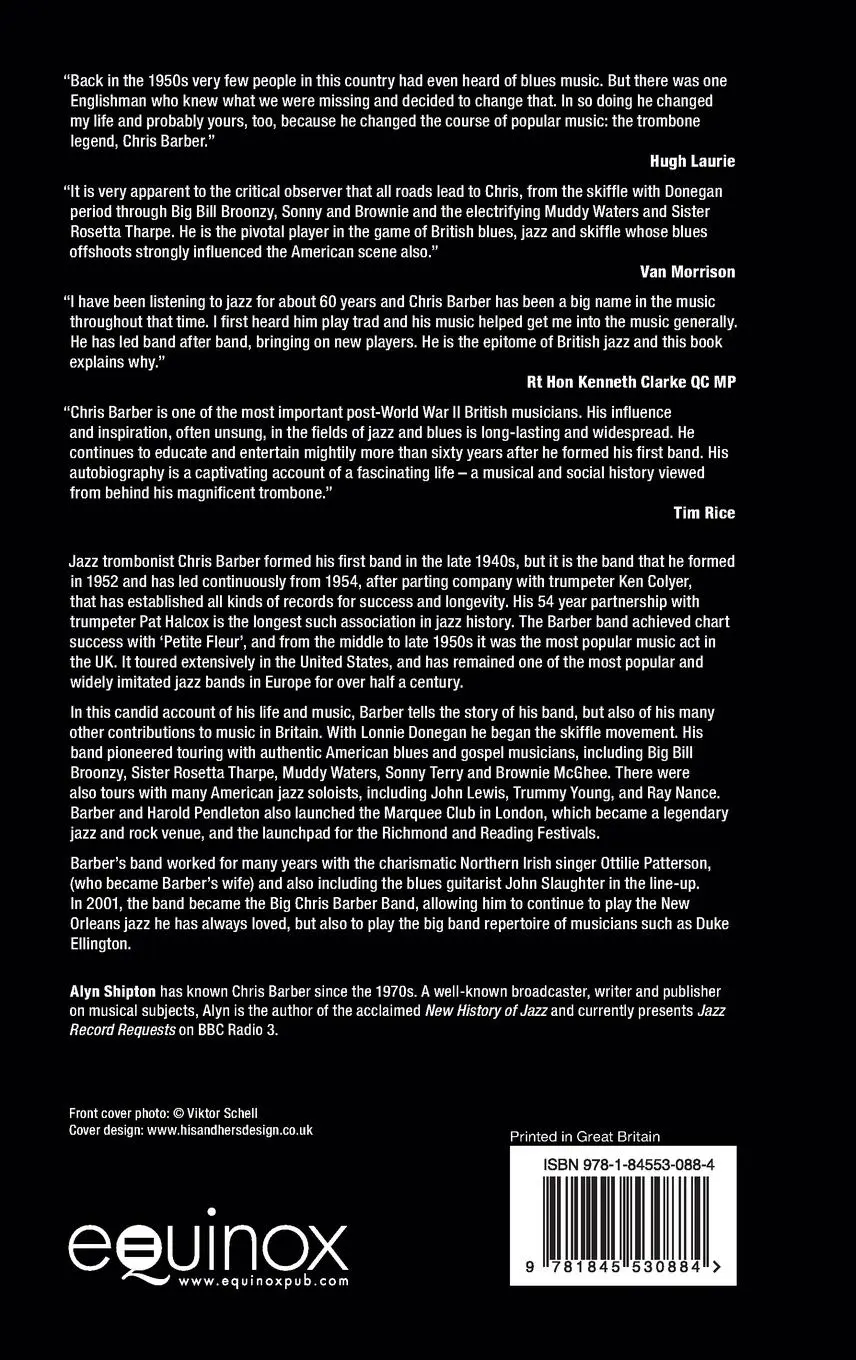 "Back in the 1950s very few people in this country had even heard of blues music. But there was one Englishman who knew what we were missing and decided to change that. In so doing he changed my life and probably yours, too, because he changed the course of popular music: the trombone legend, Chris Barber."

Hugh Laurie

"It is very apparent to the critical observer that all roads lead to Chris, from the skiffle with Donegan period through Big Bill Broonzy, Sonny and Brownie and the electrifying Muddy Waters and Sister Rosetta Tharpe. He is the pivotal player in the game of British blues, jazz and skiffle whose blues offshoots strongly influenced the American scene also."

Van Morrison

"I have been listening to jazz for about 60 years and Chris Barber has been a big name in the music throughout that time. I first heard him play trad and his music helped get me into the music generally. He has led band after band, bringing on new players. He is the epitome of British jazz and this book explains why."

Rt Hon Kenneth Clarke QC MP

"Chris Barber is one of the most important post-World War II British musicians. His influence and inspiration, often unsung, in the fields of jazz and blues is long-lasting and widespread. He continues to educate and entertain mightily more than sixty years after he formed his first band. His autobiography is a captivating account of a fascinating life – a musical and social history viewed from behind his magnificent trombone."

Tim Rice

Jazz trombonist Chris Barber formed his first band in the late 1940s, but it is the band that he formed in 1952 and has led continuously from 1954, after parting company with trumpeter Ken Colyer, that has established all kinds of records for success and longevity. His 54 year partnership with trumpeter Pat Halcox is the longest such association in jazz history. The Barber band achieved chart success with 'Petite Fleur', and from the middle to late 1950s it was the most popular music act in the UK. It toured extensively in the United States, and has remained one of the most popular and widely imitated jazz bands in Europe for over half a century.

In this candid account of his life and music, Barber tells the story of his band, but also of his many other contributions to music in Britain. With Lonnie Donegan he began the skiffle movement. His band pioneered touring with authentic American blues and gospel musicians, including Big Bill Broonzy, Sister Rosetta Tharpe, Muddy Waters, Sonny Terry and Brownie McGhee. There were also tours with many American jazz soloists, including John Lewis, Trummy Young, and Ray Nance. Barber and Harold Pendleton also launched the Marquee Club in London, which became a legendary jazz and rock venue, and the launchpad for the Richmond and Reading Festivals.

Barber's band worked for many years with the charismatic Northern Irish singer Ottilie Patterson, (who became Barber's wife) and also including the blues guitarist John Slaughter in the line-up. In 2001, the band became the Big Chris Barber Band, allowing him to continue to play the New Orleans jazz he has always loved, but also to play the big band repertoire of musicians such as Duke Ellington.

Alyn Shipton has known Chris Barber since the 1970s. A well-known broadcaster, writer and publisher on musical subjects, Alyn is the author of the acclaimed New History of Jazz and currently presents Jazz Record Requests on BBC Radio 3.

Front cover photo: © Viktor Schell
Cover design: www.hisandhersdesign.co.uk

Printed in Great Britain

ISBN 978-1-84553-088-4

9 781845 530884 >

equinox
www.equinoxpub.com